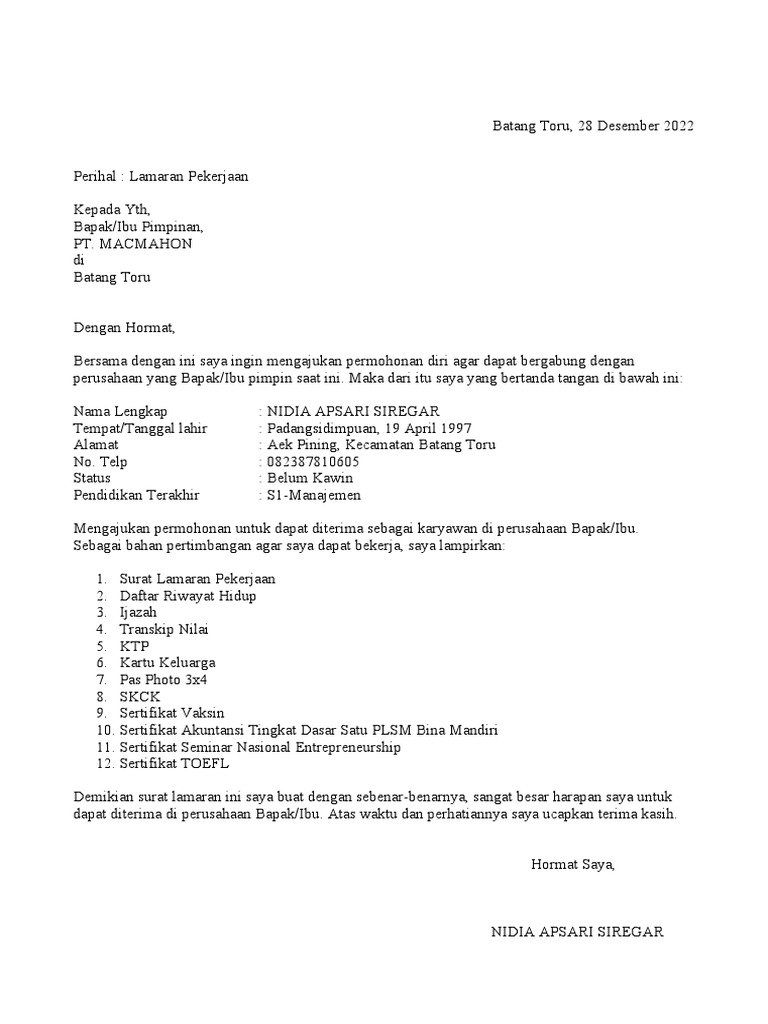 Batang Toru, 28 Desember 2022

Perihal : Lamaran Pekerjaan

Kepada Yth,
Bapak/Ibu Pimpinan,
PT. MACMAHON
di
Batang Toru

Dengan Hormat,

Bersama dengan ini saya ingin mengajukan permohonan diri agar dapat bergabung dengan perusahaan yang Bapak/Ibu pimpin saat ini. Maka dari itu saya yang bertanda tangan di bawah ini:

Nama Lengkap : NIDIA APSARI SIREGAR
Tempat/Tanggal lahir : Padangsidimpuan, 19 April 1997
Alamat : Aek Pining, Kecamatan Batang Toru
No. Telp : 082387810605
Status : Belum Kawin
Pendidikan Terakhir : S1-Manajemen

Mengajukan permohonan untuk dapat diterima sebagai karyawan di perusahaan Bapak/Ibu. Sebagai bahan pertimbangan agar saya dapat bekerja, saya lampirkan:

1. Surat Lamaran Pekerjaan
2. Daftar Riwayat Hidup
3. Ijazah
4. Transkip Nilai
5. KTP
6. Kartu Keluarga
7. Pas Photo 3x4
8. SKCK
9. Sertifikat Vaksin
10. Sertifikat Akuntansi Tingkat Dasar Satu PLSM Bina Mandiri
11. Sertifikat Seminar Nasional Entrepreneurship
12. Sertifikat TOEFL

Demikian surat lamaran ini saya buat dengan sebenar-benarnya, sangat besar harapan saya untuk dapat diterima di perusahaan Bapak/Ibu. Atas waktu dan perhatiannya saya ucapkan terima kasih.

Hormat Saya,

NIDIA APSARI SIREGAR